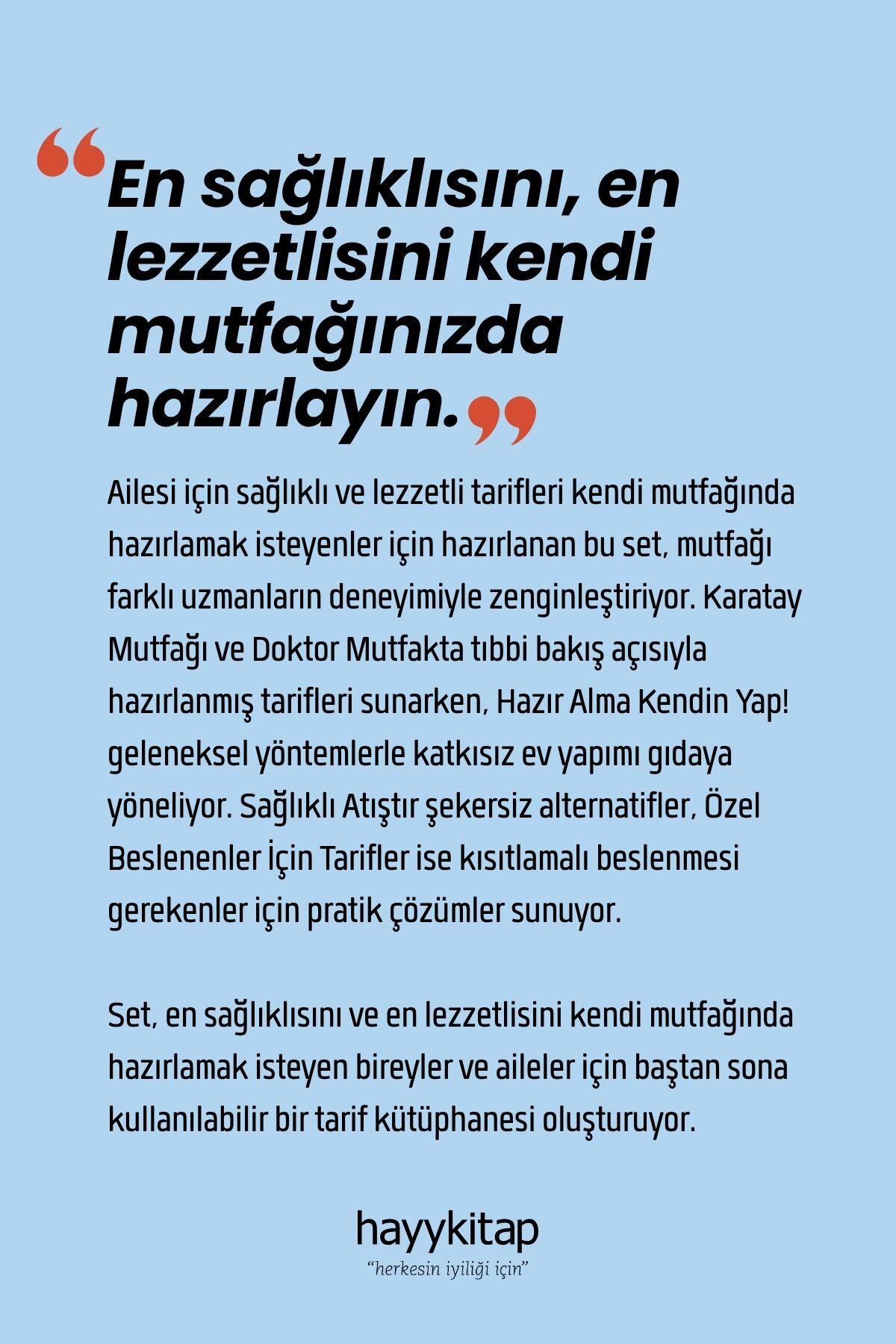 “En sağlıklısını, en lezzetlisini kendi mutfağınızda hazırlayın.”

Ailesi için sağlıklı ve lezzetli tarifleri kendi mutfağında hazırlamak isteyenler için hazırlanan bu set, mutfağı farklı uzmanların deneyimiyle zenginleştiriyor. Karatay Mutfağı ve Doktor Mutfakta tıbbi bakış açısıyla hazırlanmış tarifleri sunarken, Hazır Alma Kendin Yap! geleneksel yöntemlerle katkısız ev yapımı gıdaya yöneliyor. Sağlıklı Atıştır şekersiz alternatifler, Özel Beslenenler İçin Tarifler ise kısıtlamalı beslenmesi gerekenler için pratik çözümler sunuyor.

Set, en sağlıklısını ve en lezzetlisini kendi mutfağında hazırlamak isteyen bireyler ve aileler için baştan sona kullanılabilir bir tarif kütüphanesi oluşturuyor.

hayykitap
“herkesin iyiliği için”